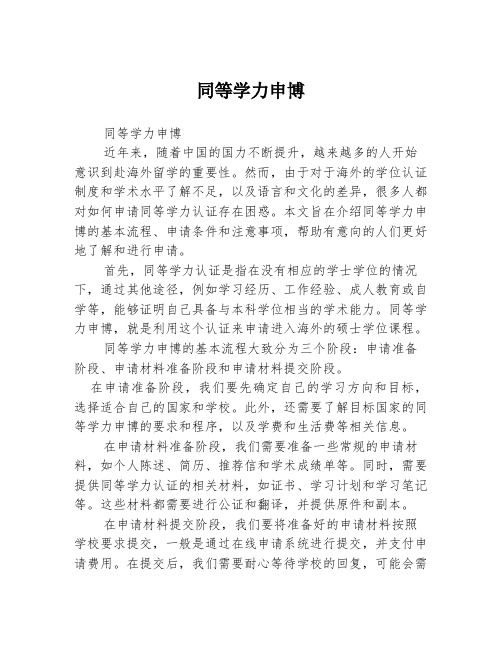 同等学力申博

同等学力申博

近年来，随着中国的国力不断提升，越来越多的人开始意识到赴海外留学的重要性。然而，由于对于海外的学位认证制度和学术水平了解不足，以及语言和文化的差异，很多人都对如何申请同等学力认证存在困惑。本文旨在介绍同等学力申博的基本流程、申请条件和注意事项，帮助有意向的人们更好地了解和进行申请。

首先，同等学力认证是指在没有相应的学士学位的情况下，通过其他途径，例如学习经历、工作经验、成人教育或自学等，能够证明自己具备与本科学位相当的学术能力。同等学力申博，就是利用这个认证来申请进入海外的硕士学位课程。

同等学力申博的基本流程大致分为三个阶段：申请准备阶段、申请材料准备阶段和申请材料提交阶段。

在申请准备阶段，我们要先确定自己的学习方向和目标，选择适合自己的国家和学校。此外，还需要了解目标国家的同等学力申博的要求和程序，以及学费和生活费等相关信息。

在申请材料准备阶段，我们需要准备一些常规的申请材料，如个人陈述、简历、推荐信和学术成绩单等。同时，需要提供同等学力认证的相关材料，如证书、学习计划和学习笔记等。这些材料都需要进行公证和翻译，并提供原件和副本。

在申请材料提交阶段，我们要将准备好的申请材料按照学校要求提交，一般是通过在线申请系统进行提交，并支付申请费用。在提交后，我们需要耐心等待学校的回复，可能会需